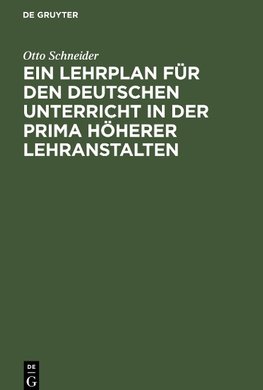 DE GRUYTER

Otto Schneider

EIN LEHRPLAN FÜR DEN DEUTSCHEN UNTERRICHT IN DER PRIMA HÖHERER LEHRANSTALTEN

DE
G